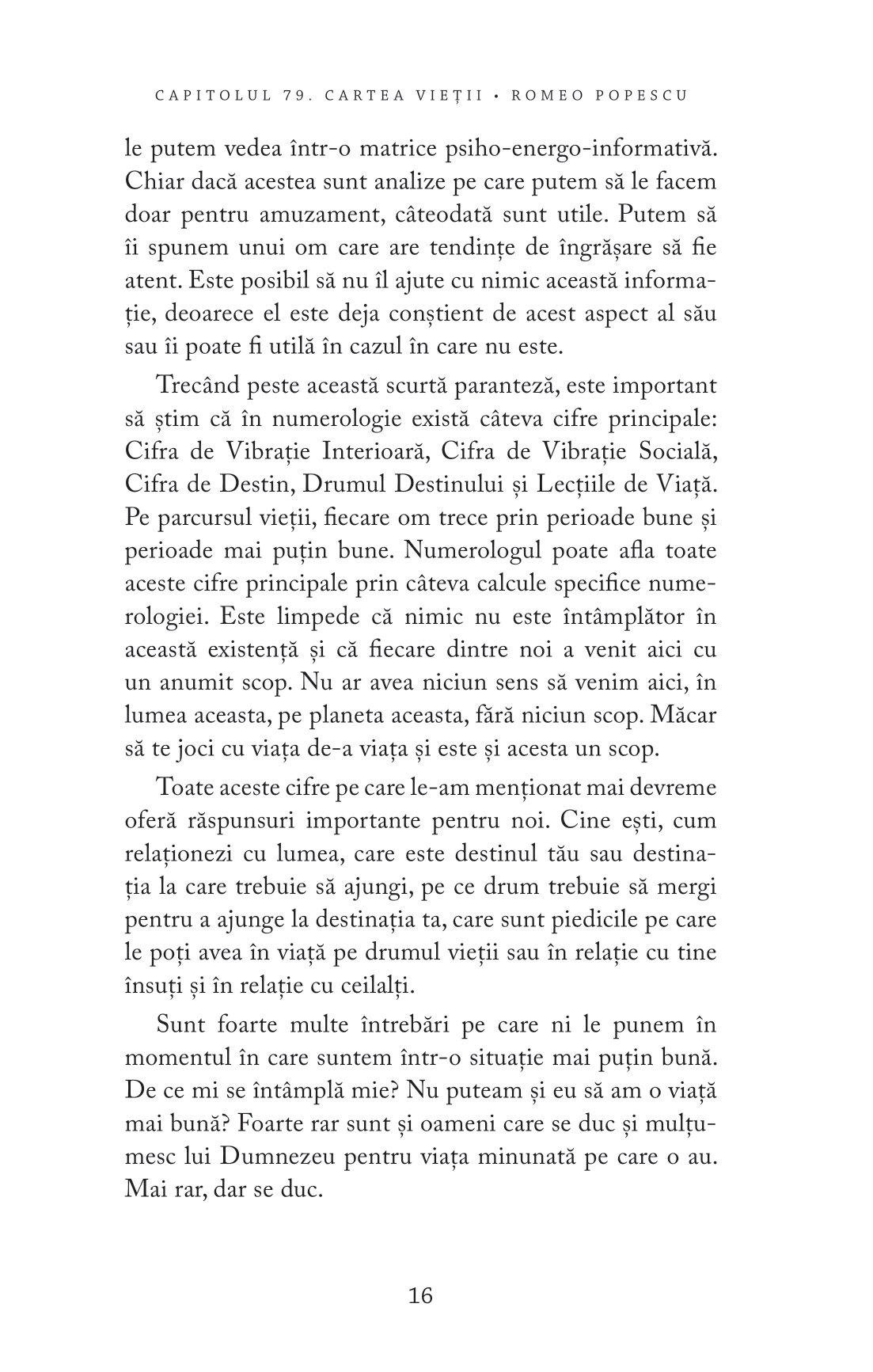 CAPITOLUL 79. CARTEA VIEȚII • ROMEO POPESCU

le putem vedea într-o matrice psiho-energo-informativă. Chiar dacă acestea sunt analize pe care putem să le facem doar pentru amuzament, câteodată sunt utile. Putem să îi spunem unui om care are tendințe de îngrășare să fie atent. Este posibil să nu îl ajute cu nimic această informație, deoarece el este deja conștient de acest aspect al său sau îi poate fi utilă în cazul în care nu este.

Trecând peste această scurtă paranteză, este important să știm că în numerologie există câteva cifre principale: Cifra de Vibrație Interioară, Cifra de Vibrație Socială, Cifra de Destin, Drumul Destinului și Lecțiile de Viață. Pe parcursul vieții, fiecare om trece prin perioade bune și perioade mai puțin bune. Numerologul poate afla toate aceste cifre principale prin câteva calcule specifice numerologiei. Este limpede că nimic nu este întâmplător în această existență și că fiecare dintre noi a venit aici cu un anumit scop. Nu ar avea niciun sens să venim aici, în lumea aceasta, pe planeta aceasta, fără niciun scop. Măcar să te joci cu viața de-a viața și este și acesta un scop.

Toate aceste cifre pe care le-am menționat mai devreme oferă răspunsuri importante pentru noi. Cine ești, cum relaționezi cu lumea, care este destinul tău sau destinația la care trebuie să ajungi, pe ce drum trebuie să mergi pentru a ajunge la destinația ta, care sunt piedicile pe care le poți avea în viață pe drumul vieții sau în relație cu tine însuți și în relație cu ceilalți.

Sunt foarte multe întrebări pe care ni le punem în momentul în care suntem într-o situație mai puțin bună. De ce mi se întâmplă mie? Nu puteam și eu să am o viață mai bună? Foarte rar sunt și oameni care se duc și mulțumesc lui Dumnezeu pentru viața minunată pe care o au. Mai rar, dar se duc.

16